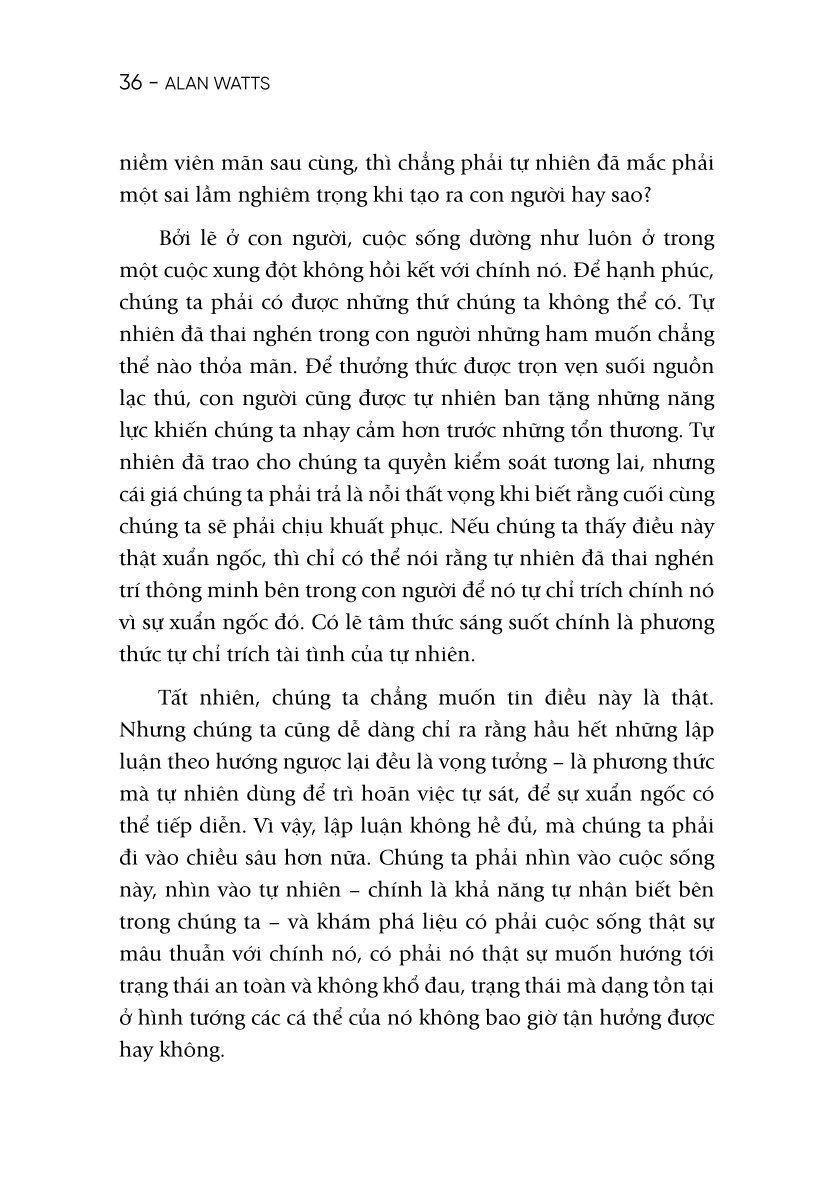 36 – ALAN WATTS

niềm viên mãn sau cùng, thì chẳng phải tự nhiên đã mắc phải một sai lầm nghiêm trọng khi tạo ra con người hay sao?

Bởi lẽ ở con người, cuộc sống dường như luôn ở trong một cuộc xung đột không hồi kết với chính nó. Để hạnh phúc, chúng ta phải có được những thứ chúng ta không thể có. Tự nhiên đã thai nghén trong con người những ham muốn chẳng thể nào thỏa mãn. Để thưởng thức được trọn vẹn suối nguồn lạc thú, con người cũng được tự nhiên ban tặng những năng lực khiến chúng ta nhạy cảm hơn trước những tổn thương. Tự nhiên đã trao cho chúng ta quyền kiểm soát tương lai, nhưng cái giá chúng ta phải trả là nỗi thất vọng khi biết rằng cuối cùng chúng ta sẽ phải chịu khuất phục. Nếu chúng ta thấy điều này thật xuẩn ngốc, thì chỉ có thể nói rằng tự nhiên đã thai nghén trí thông minh bên trong con người để nó tự chỉ trích chính nó vì sự xuẩn ngốc đó. Có lẽ tâm thức sáng suốt chính là phương thức tự chỉ trích tài tình của tự nhiên.

Tất nhiên, chúng ta chẳng muốn tin điều này là thật. Nhưng chúng ta cũng dễ dàng chỉ ra rằng hầu hết những lập luận theo hướng ngược lại đều là vọng tưởng – là phương thức mà tự nhiên dùng để trì hoãn việc tự sát, để sự xuẩn ngốc có thể tiếp diễn. Vì vậy, lập luận không hề đủ, mà chúng ta phải đi vào chiều sâu hơn nữa. Chúng ta phải nhìn vào cuộc sống này, nhìn vào tự nhiên – chính là khả năng tự nhận biết bên trong chúng ta – và khám phá liệu có phải cuộc sống thật sự mâu thuẫn với chính nó, có phải nó thật sự muốn hướng tới trạng thái an toàn và không khổ đau, trạng thái mà dạng tồn tại ở hình tướng các cá thể của nó không bao giờ tận hưởng được hay không.